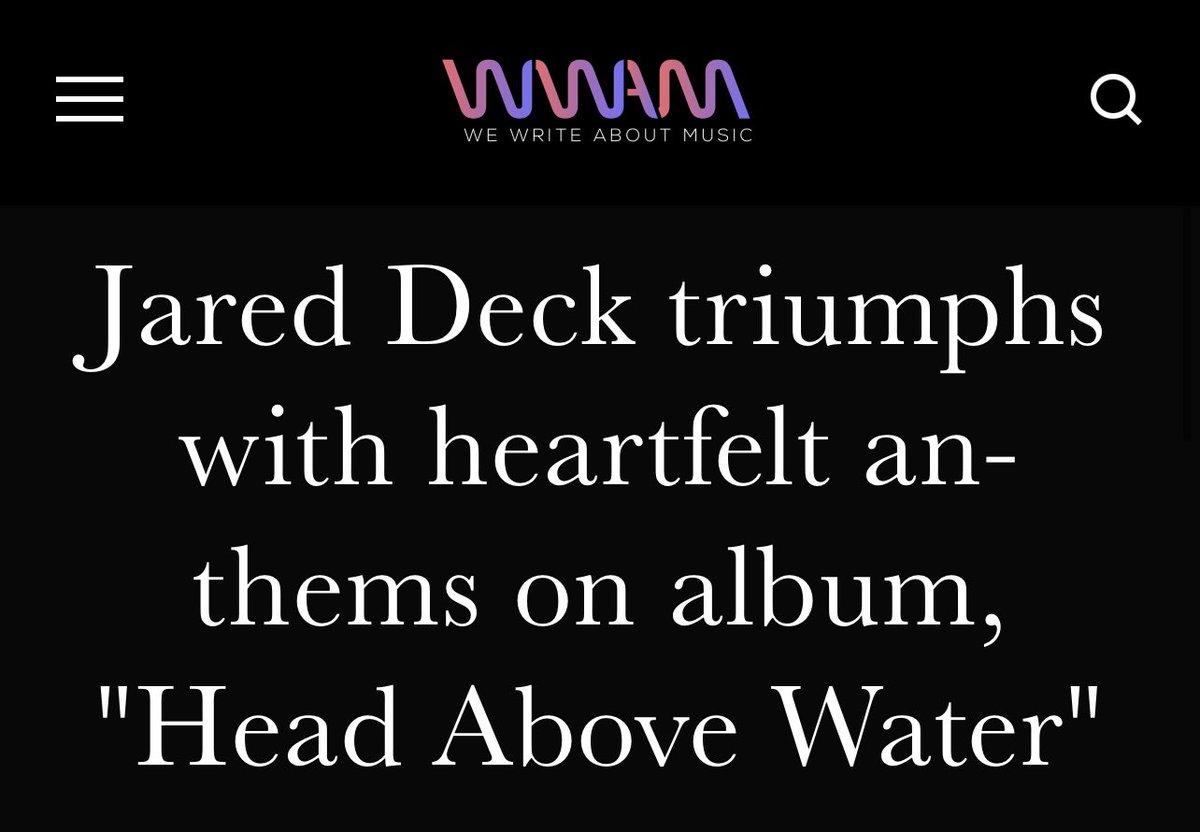 WWAM
WE WRITE ABOUT MUSIC

Jared Deck triumphs with heartfelt anthems on album, "Head Above Water"